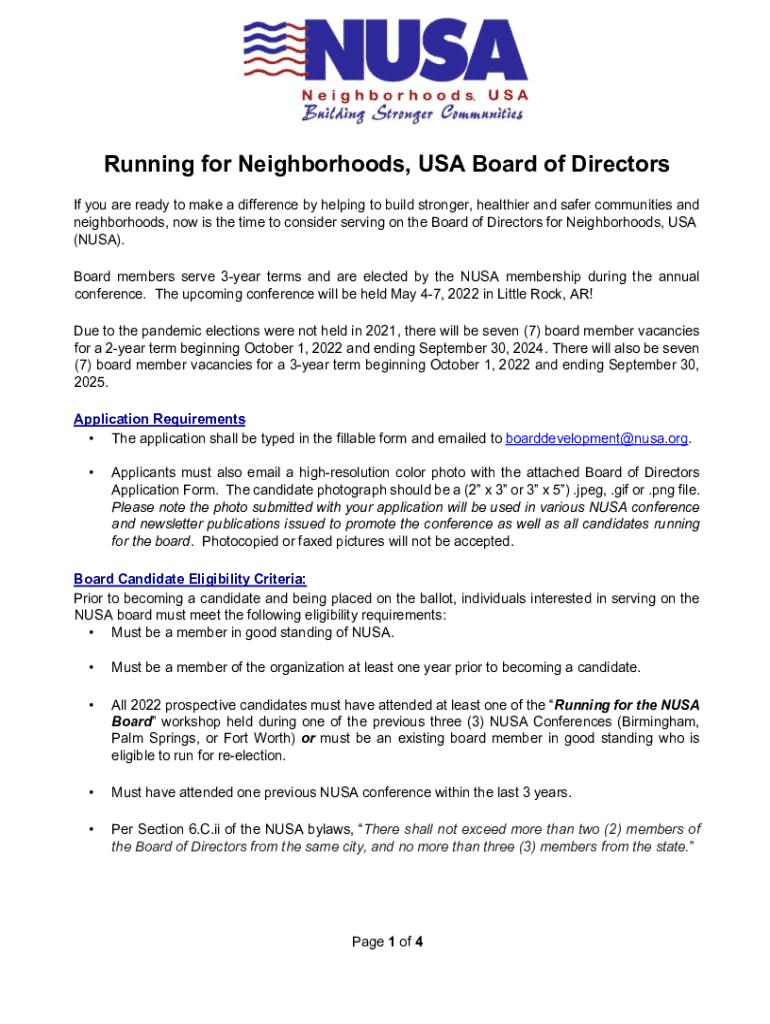 NUSA
Neighborhoods, USA
Building Stronger Communities

Running for Neighborhoods, USA Board of Directors

If you are ready to make a difference by helping to build stronger, healthier and safer communities and neighborhoods, now is the time to consider serving on the Board of Directors for Neighborhoods, USA (NUSA).

Board members serve 3-year terms and are elected by the NUSA membership during the annual conference. The upcoming conference will be held May 4-7, 2022 in Little Rock, AR!

Due to the pandemic elections were not held in 2021, there will be seven (7) board member vacancies for a 2-year term beginning October 1, 2022 and ending September 30, 2024. There will also be seven (7) board member vacancies for a 3-year term beginning October 1, 2022 and ending September 30, 2025.

Application Requirements
• The application shall be typed in the fillable form and emailed to boarddevelopment@nusa.org.

• Applicants must also email a high-resolution color photo with the attached Board of Directors Application Form. The candidate photograph should be a (2" x 3" or 3" x 5") .jpeg, .gif or .png file. Please note the photo submitted with your application will be used in various NUSA conference and newsletter publications issued to promote the conference as well as all candidates running for the board. Photocopied or faxed pictures will not be accepted.

Board Candidate Eligibility Criteria:
Prior to becoming a candidate and being placed on the ballot, individuals interested in serving on the NUSA board must meet the following eligibility requirements:
• Must be a member in good standing of NUSA.

• Must be a member of the organization at least one year prior to becoming a candidate.

• All 2022 prospective candidates must have attended at least one of the "Running for the NUSA Board" workshop held during one of the previous three (3) NUSA Conferences (Birmingham, Palm Springs, or Fort Worth) or must be an existing board member in good standing who is eligible to run for re-election.

• Must have attended one previous NUSA conference within the last 3 years.

• Per Section 6.C.ii of the NUSA bylaws, "There shall not exceed more than two (2) members of the Board of Directors from the same city, and no more than three (3) members from the state."

Page 1 of 4